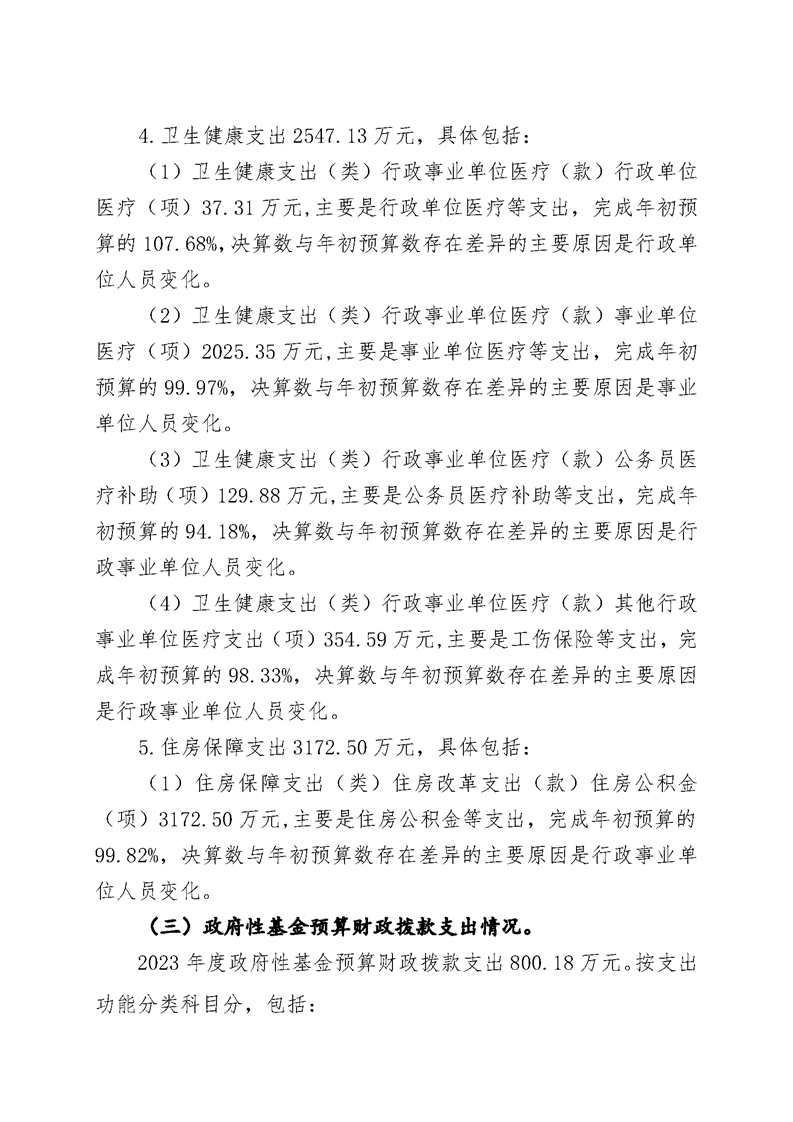 4.卫生健康支出 2547.13 万元，具体包括：

（1）卫生健康支出（类）行政事业单位医疗（款）行政单位医疗（项）37.31 万元，主要是行政单位医疗等支出，完成年初预算的 107.68%，决算数与年初预算数存在差异的主要原因是行政单位人员变化。

（2）卫生健康支出（类）行政事业单位医疗（款）事业单位医疗（项）2025.35 万元，主要是事业单位医疗等支出，完成年初预算的 99.97%，决算数与年初预算数存在差异的主要原因是事业单位人员变化。

（3）卫生健康支出（类）行政事业单位医疗（款）公务员医疗补助（项）129.88 万元，主要是公务员医疗补助等支出，完成年初预算的 94.18%，决算数与年初预算数存在差异的主要原因是行政事业单位人员变化。

（4）卫生健康支出（类）行政事业单位医疗（款）其他行政事业单位医疗支出（项）354.59 万元，主要是工伤保险等支出，完成年初预算的 98.33%，决算数与年初预算数存在差异的主要原因是行政事业单位人员变化。

5.住房保障支出 3172.50 万元，具体包括：

（1）住房保障支出（类）住房改革支出（款）住房公积金（项）3172.50 万元，主要是住房公积金等支出，完成年初预算的 99.82%，决算数与年初预算数存在差异的主要原因是行政事业单位人员变化。

（三）政府性基金预算财政拨款支出情况。

2023 年度政府性基金预算财政拨款支出 800.18 万元。按支出功能分类科目分，包括：